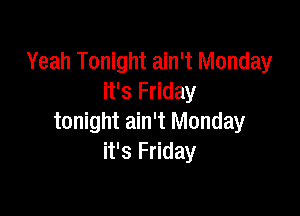 Yeah Tonight ain't Monday
it's Friday
tonight ain't Monday
it's Friday